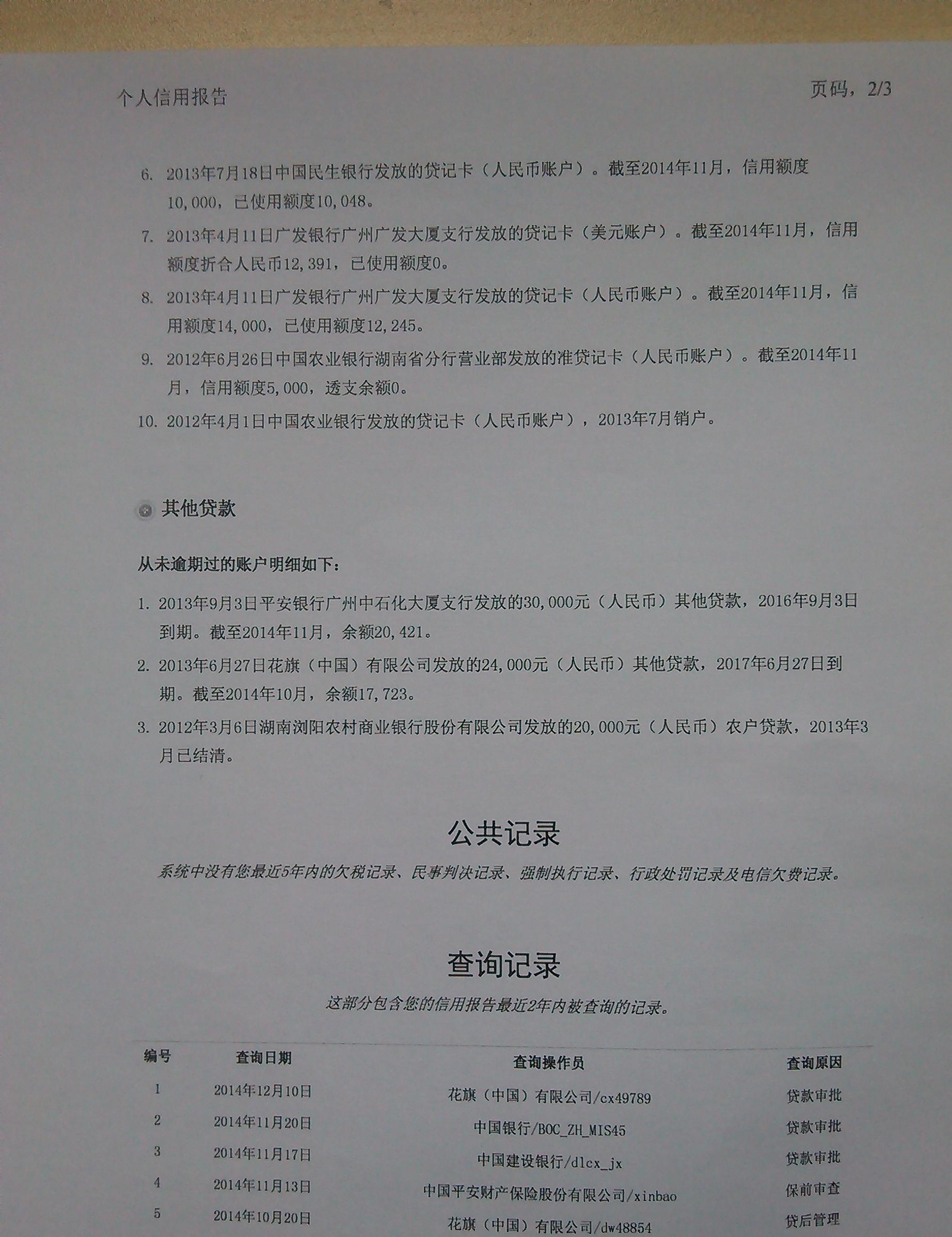 个人信用报告 页码，2/3

6. 2013年7月18日中国民生银行发放的贷记卡（人民币账户）。截至2014年11月，信用额度10,000，已使用额度10,048。

7. 2013年4月11日广发银行广州广发大厦支行发放的贷记卡（美元账户）。截至2014年11月，信用额度折合人民币12,391，已使用额度0。

8. 2013年4月11日广发银行广州广发大厦支行发放的贷记卡（人民币账户）。截至2014年11月，信用额度14,000，已使用额度12,245。

9. 2012年6月26日中国农业银行湖南省分行营业部发放的准贷记卡（人民币账户）。截至2014年11月，信用额度5,000，透支余额0。

10. 2012年4月1日中国农业银行发放的贷记卡（人民币账户），2013年7月销户。

其他贷款

从未逾期过的账户明细如下：

1. 2013年9月3日平安银行广州中石化大厦支行发放的30,000元（人民币）其他贷款，2016年9月3日到期。截至2014年11月，余额20,421。

2. 2013年6月27日花旗（中国）有限公司发放的24,000元（人民币）其他贷款，2017年6月27日到期。截至2014年10月，余额17,723。

3. 2012年3月6日湖南浏阳农村商业银行股份有限公司发放的20,000元（人民币）农户贷款，2013年3月已结清。

公共记录

系统中没有您最近5年内的欠税记录、民事判决记录、强制执行记录、行政处罚记录及电信欠费记录。

查询记录

这部分包含您的信用报告最近2年内被查询的记录。

| 编号 | 查询日期 | 查询操作员 | 查询原因 |
|---|---|---|---|
| 1 | 2014年12月10日 | 花旗（中国）有限公司/cx49789 | 贷款审批 |
| 2 | 2014年11月20日 | 中国银行/BOC_ZH_MIS45 | 贷款审批 |
| 3 | 2014年11月17日 | 中国建设银行/dlcx_jx | 贷款审批 |
| 4 | 2014年11月13日 | 中国平安财产保险股份有限公司/xinbao | 保前审查 |
| 5 | 2014年10月20日 | 花旗（中国）有限公司/dw48854 | 贷后管理 |